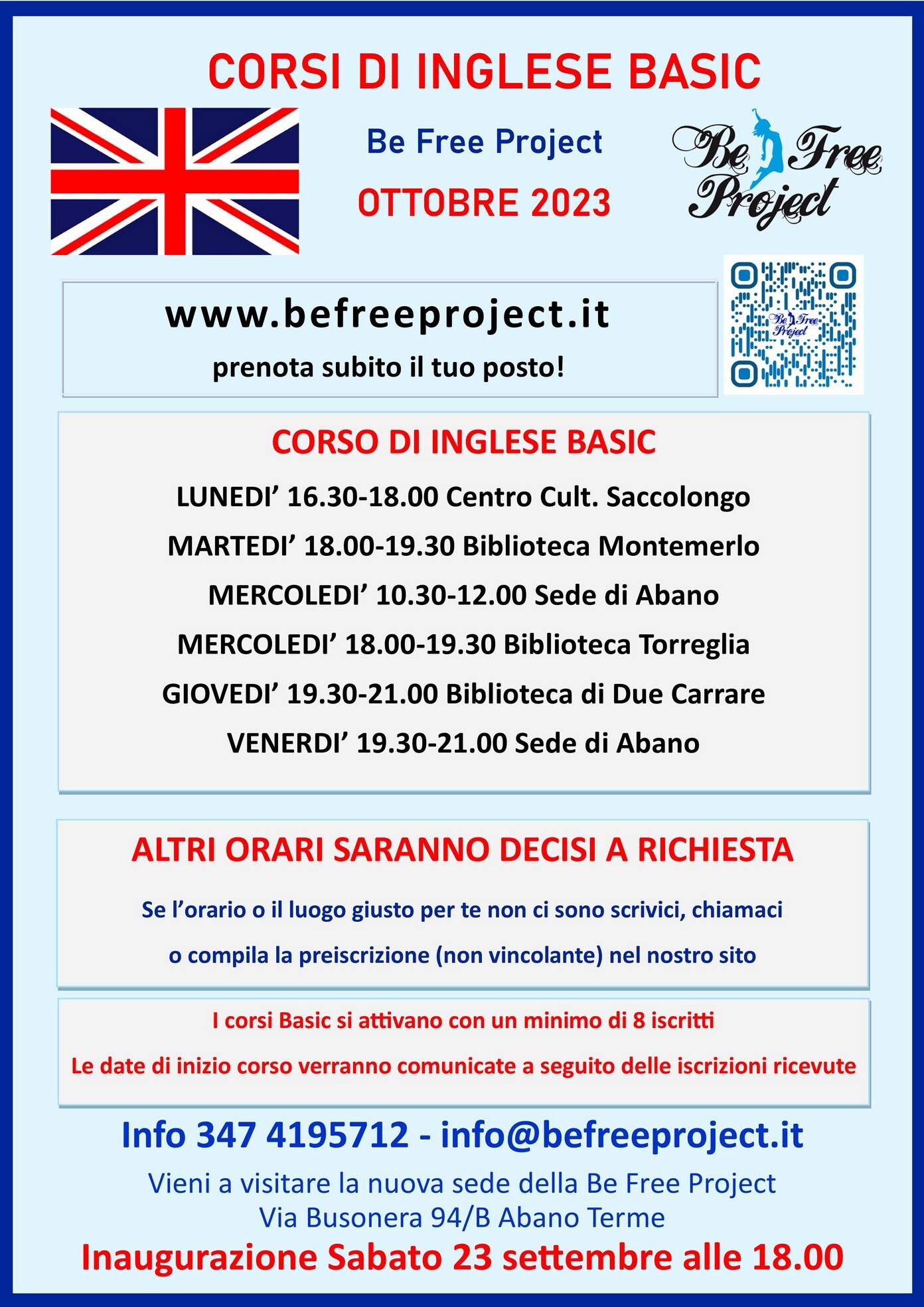 CORSI DI INGLESE BASIC

Be Free Project

OTTOBRE 2023

Be Free Project

www.befreeproject.it

prenota subito il tuo posto!

Be Free Project

CORSO DI INGLESE BASIC

LUNEDI' 16.30-18.00 Centro Cult. Saccolongo

MARTEDI' 18.00-19.30 Biblioteca Montemerlo

MERCOLEDI' 10.30-12.00 Sede di Abano

MERCOLEDI' 18.00-19.30 Biblioteca Torreglia

GIOVEDI' 19.30-21.00 Biblioteca di Due Carrare

VENERDI' 19.30-21.00 Sede di Abano

ALTRI ORARI SARANNO DECISI A RICHIESTA

Se l'orario o il luogo giusto per te non ci sono scrivici, chiamaci

o compila la preiscrizione (non vincolante) nel nostro sito

I corsi Basic si attivano con un minimo di 8 iscritti

Le date di inizio corso verranno comunicate a seguito delle iscrizioni ricevute

Info 347 4195712 - info@befreeproject.it

Vieni a visitare la nuova sede della Be Free Project
Via Busonera 94/B Abano Terme

Inaugurazione Sabato 23 settembre alle 18.00